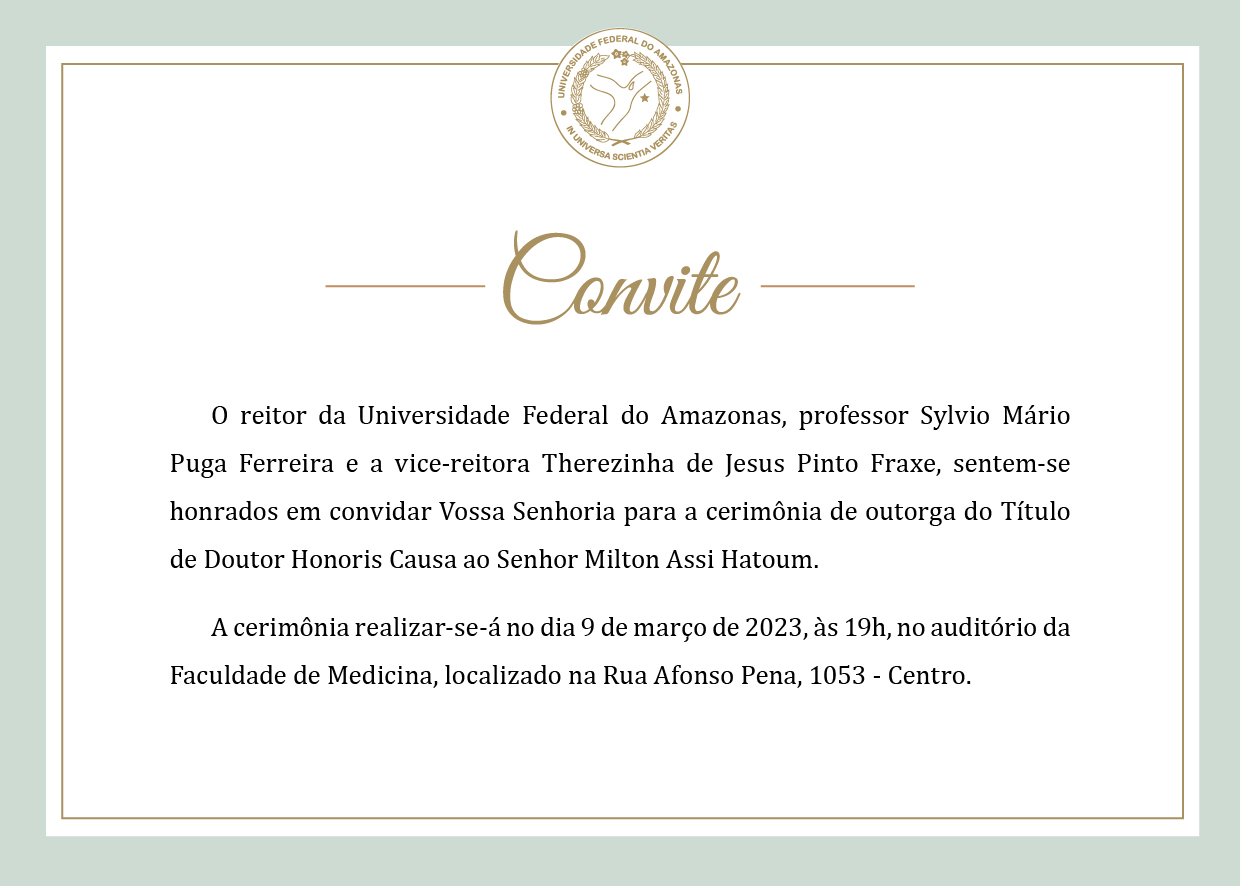 UNIVERSIDADE FEDERAL DO AMAZONAS
IN UNIVERSA SCIENTIA VERITAS

Convite

O reitor da Universidade Federal do Amazonas, professor Sylvio Mário Puga Ferreira e a vice-reitora Therezinha de Jesus Pinto Fraxe, sentem-se honrados em convidar Vossa Senhoria para a cerimônia de outorga do Título de Doutor Honoris Causa ao Senhor Milton Assi Hatoum.

A cerimônia realizar-se-á no dia 9 de março de 2023, às 19h, no auditório da Faculdade de Medicina, localizado na Rua Afonso Pena, 1053 - Centro.